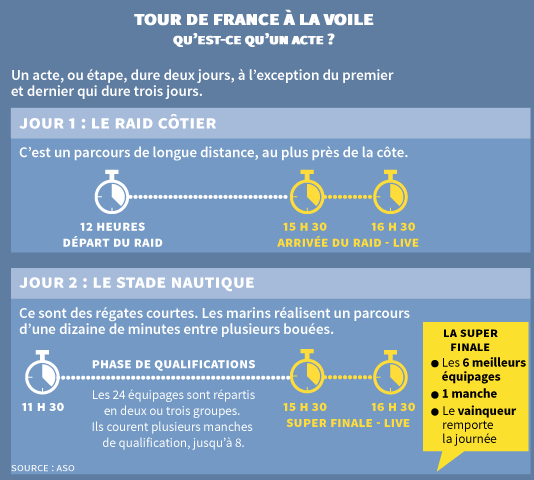 TOUR DE FRANCE À LA VOILE
QU'EST-CE QU'UN ACTE ?

Un acte, ou étape, dure deux jours, à l'exception du premier et dernier qui dure trois jours.

JOUR 1 : LE RAID CÔTIER

C'est un parcours de longue distance, au plus près de la côte.

12 HEURES
DÉPART DU RAID

15 H 30
16 H 30
ARRIVÉE DU RAID - LIVE

JOUR 2 : LE STADE NAUTIQUE

Ce sont des régates courtes. Les marins réalisent un parcours d'une dizaine de minutes entre plusieurs bouées.

11 H 30

PHASE DE QUALIFICATIONS

Les 24 équipages sont répartis en deux ou trois groupes. Ils courent plusieurs manches de qualification, jusqu'à 8.

15 H 30
16 H 30
SUPER FINALE - LIVE

LA SUPER FINALE
● Les 6 meilleurs équipages
● 1 manche
● Le vainqueur remporte la journée

SOURCE : ASO